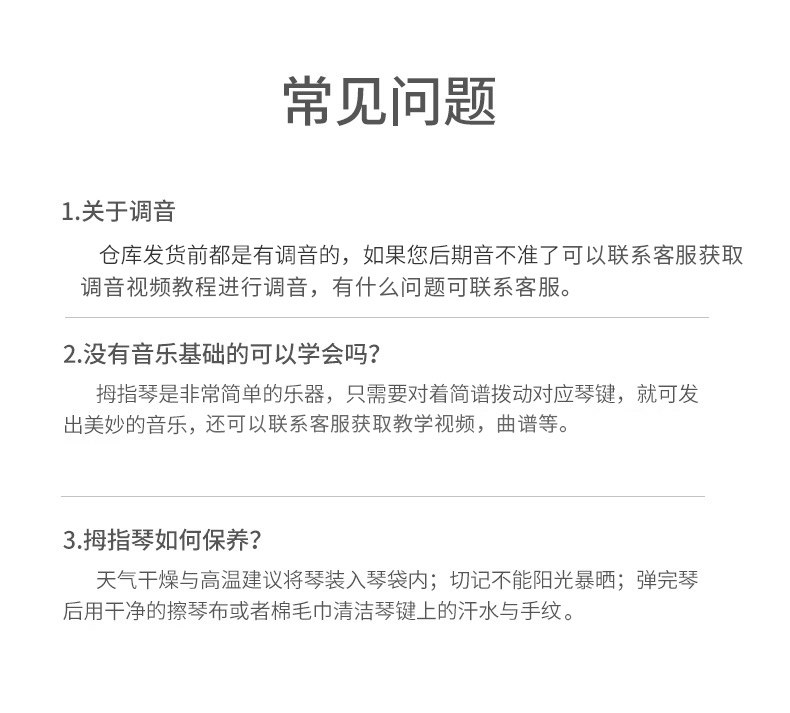 常见问题

1.关于调音

仓库发货前都是有调音的，如果您后期音不准了可以联系客服获取调音视频教程进行调音，有什么问题可联系客服。

2.没有音乐基础的可以学会吗？

拇指琴是非常简单的乐器，只需要对着简谱拨动对应琴键，就可发出美妙的音乐，还可以联系客服获取教学视频，曲谱等。

3.拇指琴如何保养？

天气干燥与高温建议将琴装入琴袋内；切记不能阳光暴晒；弹完琴后用干净的擦琴布或者棉毛巾清洁琴键上的汗水与手纹。